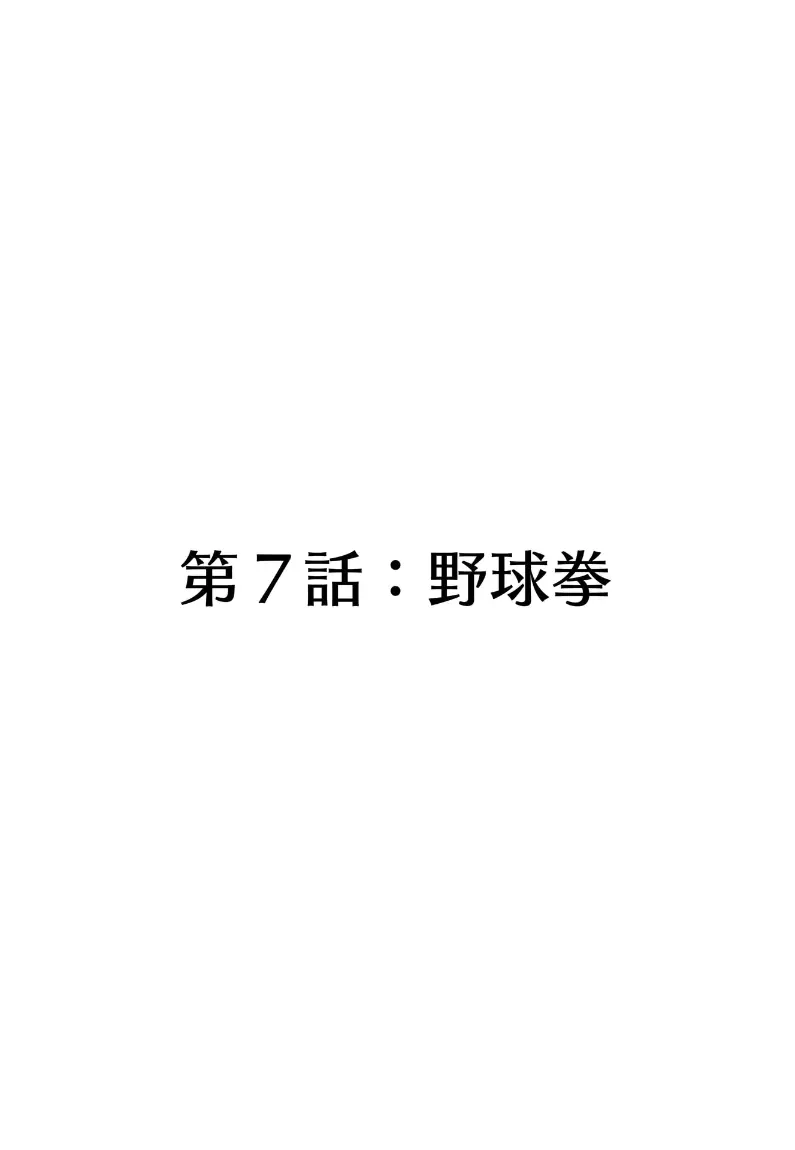 第７話：野球拳